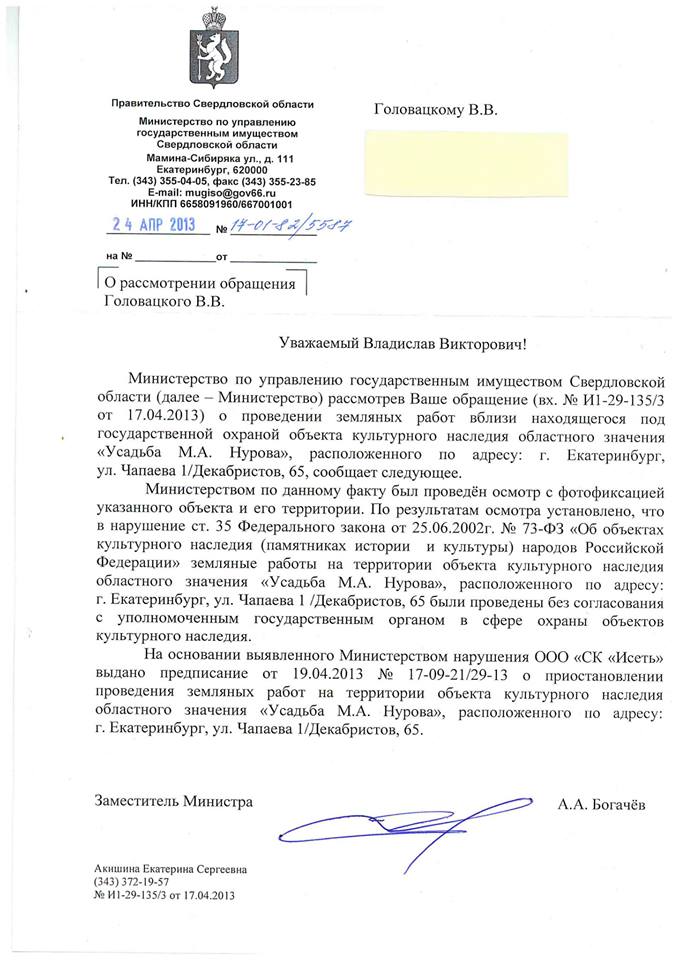 Правительство Свердловской области

Министерство по управлению государственным имуществом Свердловской области
Мамина-Сибиряка ул., д. 111
Екатеринбург, 620000
Тел. (343) 355-04-05, факс (343) 355-23-85
E-mail: mugiso@gov66.ru
ИНН/КПП 6658091960/667001001

24 АПР 2013 № 17-01-82/5587

на № ____________ от ____________

О рассмотрении обращения Головацкого В.В.

Головацкому В.В.

Уважаемый Владислав Викторович!

Министерство по управлению государственным имуществом Свердловской области (далее – Министерство) рассмотрев Ваше обращение (вх. № И1-29-135/3 от 17.04.2013) о проведении земляных работ вблизи находящегося под государственной охраной объекта культурного наследия областного значения «Усадьба М.А. Нурова», расположенного по адресу: г. Екатеринбург, ул. Чапаева 1/Декабристов, 65, сообщает следующее.

Министерством по данному факту был проведён осмотр с фотофиксацией указанного объекта и его территории. По результатам осмотра установлено, что в нарушение ст. 35 Федерального закона от 25.06.2002г. № 73-ФЗ «Об объектах культурного наследия (памятниках истории и культуры) народов Российской Федерации» земляные работы на территории объекта культурного наследия областного значения «Усадьба М.А. Нурова», расположенного по адресу: г. Екатеринбург, ул. Чапаева 1 /Декабристов, 65 были проведены без согласования с уполномоченным государственным органом в сфере охраны объектов культурного наследия.

На основании выявленного Министерством нарушения ООО «СК «Исеть» выдано предписание от 19.04.2013 № 17-09-21/29-13 о приостановлении проведения земляных работ на территории объекта культурного наследия областного значения «Усадьба М.А. Нурова», расположенного по адресу: г. Екатеринбург, ул. Чапаева 1/Декабристов, 65.

Заместитель Министра

А.А. Богачёв

Акишина Екатерина Сергеевна
(343) 372-19-57
№ И1-29-135/3 от 17.04.2013